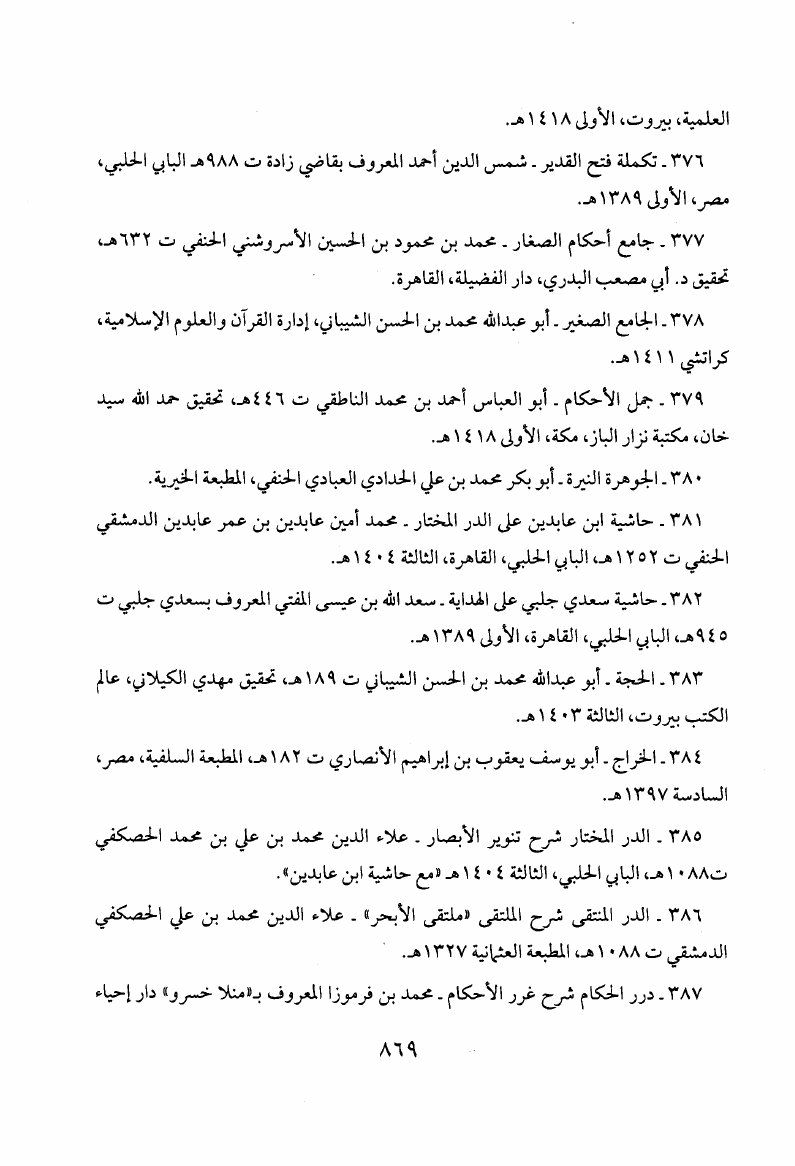 العلمية، بيروت، الأولى ١٤١٨هـ.

٣٧٦ ـ تكملة فتح القدير ـ شمس الدين أحمد المعروف بقاضي زادة ت ٩٨٨هـ البابي الحلبي، مصر، الأولى ١٣٨٩هـ.

٣٧٧ ـ جامع أحكام الصغار ـ محمد بن محمود بن الحسين الأسروشني الحنفي ت ٦٣٢هـ، تحقيق د. أبي مصعب البدري، دار الفضيلة، القاهرة.

٣٧٨ ـ الجامع الصغير ـ أبو عبدالله محمد بن الحسن الشيباني، إدارة القرآن والعلوم الإسلامية، كراتشي ١٤١١هـ.

٣٧٩ ـ جمل الأحكام ـ أبو العباس أحمد بن محمد الناطقي ت ٤٤٦هـ، تحقيق حمد الله سيد خان، مكتبة نزار الباز، مكة، الأولى ١٤١٨هـ.

٣٨٠ ـ الجوهرة النيرة ـ أبو بكر محمد بن علي الحدادي العبادي الحنفي، المطبعة الخيرية.

٣٨١ ـ حاشية ابن عابدين على الدر المختار ـ محمد أمين عابدين بن عمر عابدين الدمشقي الحنفي ت ١٢٥٢هـ، البابي الحلبي، القاهرة، الثالثة ١٤٠٤هـ.

٣٨٢ ـ حاشية سعدي جلبي على الهداية ـ سعد الله بن عيسى المفتي المعروف بسعدي جلبي ت ٩٤٥هـ، البابي الحلبي، القاهرة، الأولى ١٣٨٩هـ.

٣٨٣ ـ الحجة ـ أبو عبدالله محمد بن الحسن الشيباني ت ١٨٩هـ، تحقيق مهدي الكيلاني، عالم الكتب بيروت، الثالثة ١٤٠٣هـ.

٣٨٤ ـ الخراج ـ أبو يوسف يعقوب بن إبراهيم الأنصاري ت ١٨٢هـ، المطبعة السلفية، مصر، السادسة ١٣٩٧هـ.

٣٨٥ ـ الدر المختار شرح تنوير الأبصار ـ علاء الدين محمد بن علي بن محمد الحصكفي ت١٠٨٨هـ، البابي الحلبي، الثالثة ١٤٠٤هـ «مع حاشية ابن عابدين».

٣٨٦ ـ الدر المنتقى شرح الملتقى «ملتقى الأبحر» ـ علاء الدين محمد بن علي الحصكفي الدمشقي ت ١٠٨٨هـ، المطبعة العثمانية ١٣٢٧هـ.

٣٨٧ ـ درر الحكام شرح غرر الأحكام ـ محمد بن فرموزا المعروف بـ«منلا خسرو» دار إحياء

٨٦٩